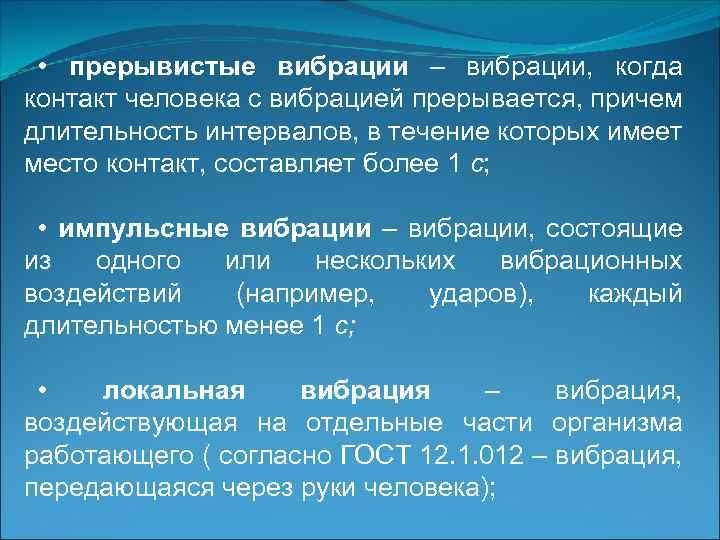 • прерывистые вибрации – вибрации, когда контакт человека с вибрацией прерывается, причем длительность интервалов, в течение которых имеет место контакт, составляет более 1 с;

• импульсные вибрации – вибрации, состоящие из одного или нескольких вибрационных воздействий (например, ударов), каждый длительностью менее 1 с;

• локальная вибрация – вибрация, воздействующая на отдельные части организма работающего ( согласно ГОСТ 12.1.012 – вибрация, передающаяся через руки человека);